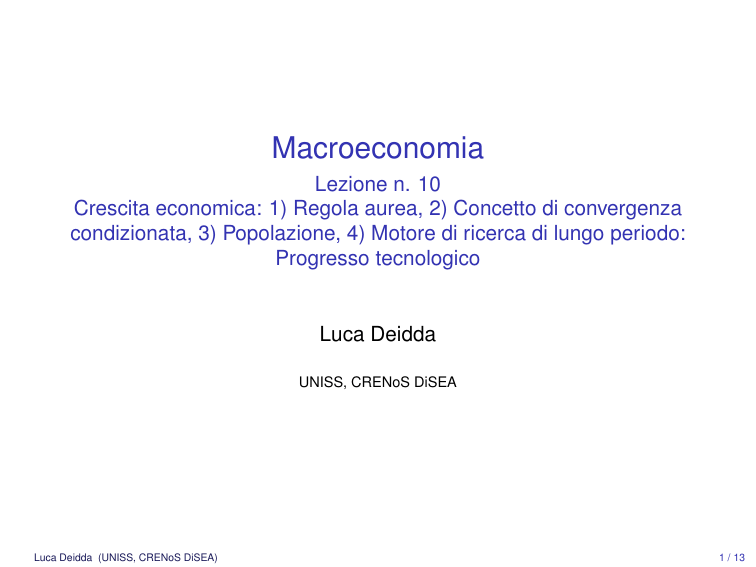 Macroeconomia

Lezione n. 10
Crescita economica: 1) Regola aurea, 2) Concetto di convergenza condizionata, 3) Popolazione, 4) Motore di ricerca di lungo periodo: Progresso tecnologico

Luca Deidda

UNISS, CRENoS DiSEA

Luca Deidda (UNISS, CRENoS DiSEA)

1 / 13